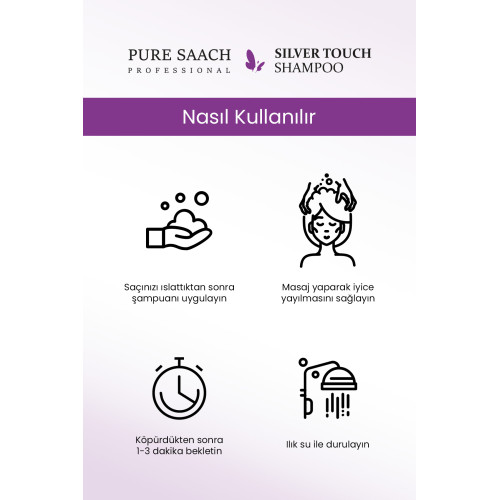 PURE SAACH
PROFESSIONAL

SILVER TOUCH
SHAMPOO

Nasıl Kullanılır

Saçınızı ıslattıktan sonra şampuanı uygulayın

Masaj yaparak iyice yayılmasını sağlayın

Köpürdükten sonra 1-3 dakika bekletin

Ilık su ile durulayın